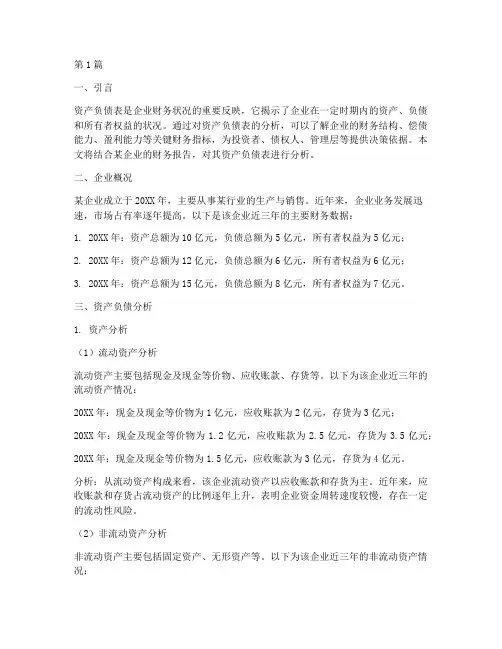 第1篇

一、引言

资产负债表是企业财务状况的重要反映，它揭示了企业在一定时期内的资产、负债和所有者权益的状况。通过对资产负债表的分析，可以了解企业的财务结构、偿债能力、盈利能力等关键财务指标，为投资者、债权人、管理层等提供决策依据。本文将结合某企业的财务报告，对其资产负债表进行分析。

二、企业概况

某企业成立于20XX年，主要从事某行业的生产与销售。近年来，企业业务发展迅速，市场占有率逐年提高。以下是该企业近三年的主要财务数据：

1. 20XX年：资产总额为10亿元，负债总额为5亿元，所有者权益为5亿元；

2. 20XX年：资产总额为12亿元，负债总额为6亿元，所有者权益为6亿元；

3. 20XX年：资产总额为15亿元，负债总额为8亿元，所有者权益为7亿元。

三、资产负债分析

1. 资产分析

（1）流动资产分析

流动资产主要包括现金及现金等价物、应收账款、存货等。以下为该企业近三年的流动资产情况：

20XX年：现金及现金等价物为1亿元，应收账款为2亿元，存货为3亿元；

20XX年：现金及现金等价物为1.2亿元，应收账款为2.5亿元，存货为3.5亿元；

20XX年：现金及现金等价物为1.5亿元，应收账款为3亿元，存货为4亿元。

分析：从流动资产构成来看，该企业流动资产以应收账款和存货为主。近年来，应收账款和存货占流动资产的比例逐年上升，表明企业资金周转速度较慢，存在一定的流动性风险。

（2）非流动资产分析

非流动资产主要包括固定资产、无形资产等。以下为该企业近三年的非流动资产情况：